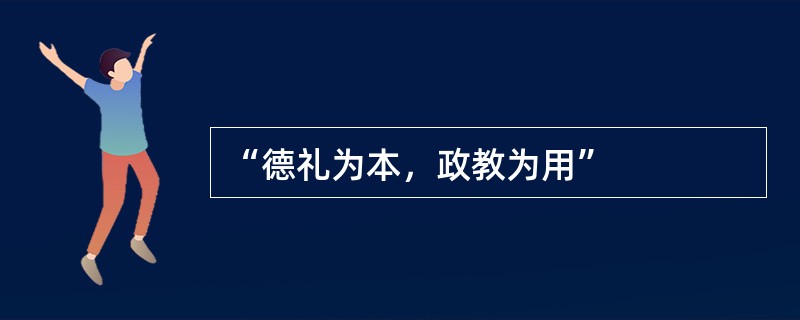 “德礼为本，政教为用”